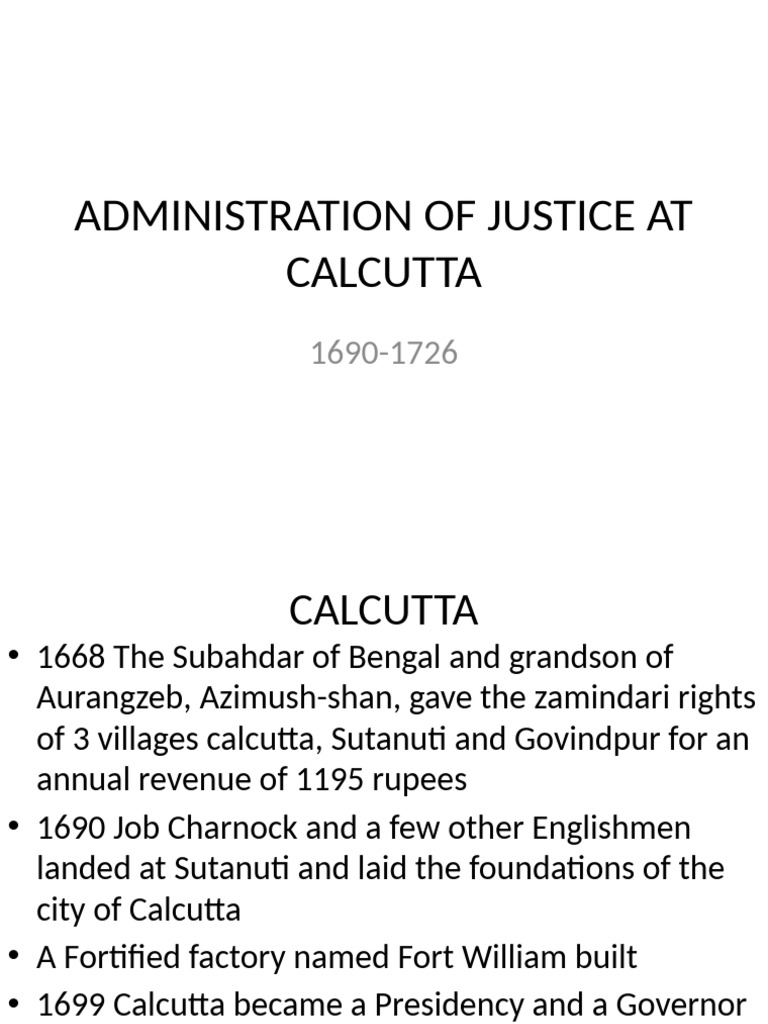 ADMINISTRATION OF JUSTICE AT CALCUTTA

1690-1726

CALCUTTA

• 1668 The Subahdar of Bengal and grandson of Aurangzeb, Azimush-shan, gave the zamindari rights of 3 villages calcutta, Sutanuti and Govindpur for an annual revenue of 1195 rupees
• 1690 Job Charnock and a few other Englishmen landed at Sutanuti and laid the foundations of the city of Calcutta
• A Fortified factory named Fort William built
• 1699 Calcutta became a Presidency and a Governor